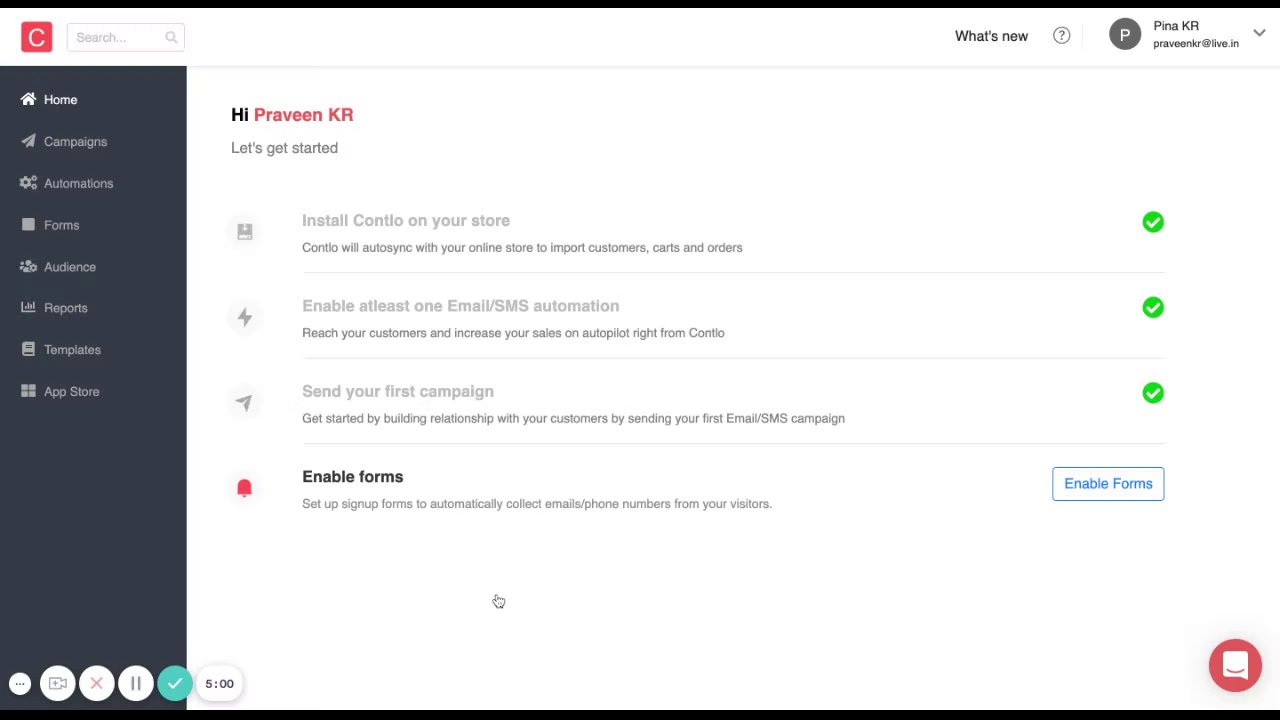 C

Search...

What's new

P Pina KR
praveenkr@live.in

Home
Campaigns
Automations
Forms
Audience
Reports
Templates
App Store

Hi Praveen KR
Let's get started

Install Contlo on your store
Contlo will autosync with your online store to import customers, carts and orders

Enable atleast one Email/SMS automation
Reach your customers and increase your sales on autopilot right from Contlo

Send your first campaign
Get started by building relationship with your customers by sending your first Email/SMS campaign

Enable forms
Set up signup forms to automatically collect emails/phone numbers from your visitors.

Enable Forms

5:00